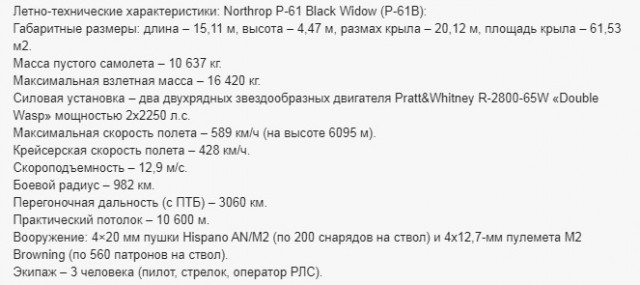 Летно-технические характеристики: Northrop P-61 Black Widow (P-61B):
Габаритные размеры: длина – 15,11 м, высота – 4,47 м, размах крыла – 20,12 м, площадь крыла – 61,53 м2.
Масса пустого самолета – 10 637 кг.
Максимальная взлетная масса – 16 420 кг.
Силовая установка – два двухрядных звездообразных двигателя Pratt&Whitney R-2800-65W «Double Wasp» мощностью 2х2250 л.с.
Максимальная скорость полета – 589 км/ч (на высоте 6095 м).
Крейсерская скорость полета – 428 км/ч.
Скороподъемность – 12,9 м/с.
Боевой радиус – 982 км.
Перегоночная дальность (с ПТБ) – 3060 км.
Практический потолок – 10 600 м.
Вооружение: 4×20 мм пушки Hispano AN/M2 (по 200 снарядов на ствол) и 4х12,7-мм пулемета M2 Browning (по 560 патронов на ствол).
Экипаж – 3 человека (пилот, стрелок, оператор РЛС).